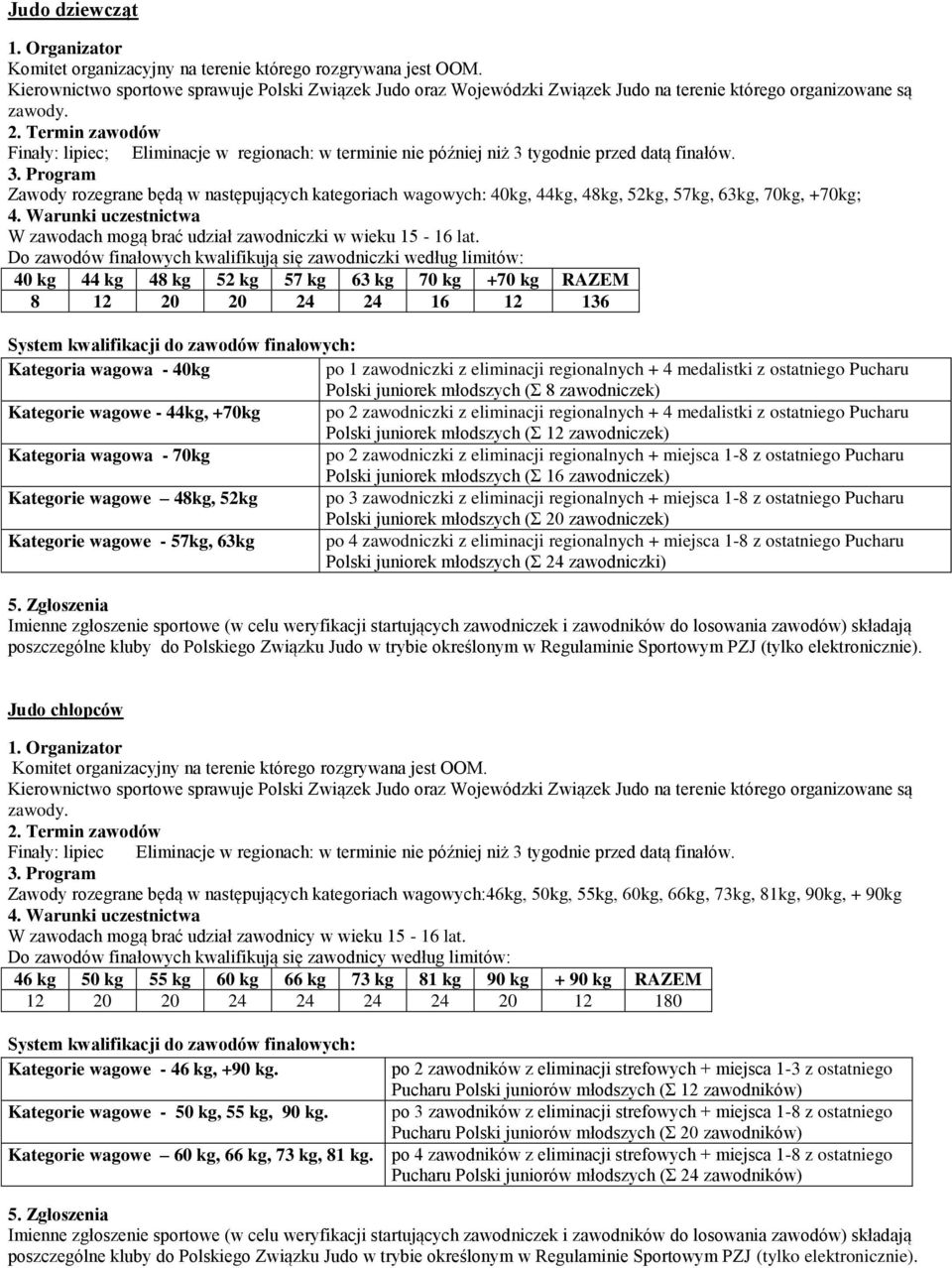 Judo dziewcząt

1. Organizator
Komitet organizacyjny na terenie którego rozgrywana jest OOM.
Kierownictwo sportowe sprawuje Polski Związek Judo oraz Wojewódzki Związek Judo na terenie którego organizowane są zawody.
2. Termin zawodów
Finały: lipiec; Eliminacje w regionach: w terminie nie później niż 3 tygodnie przed datą finałów.
3. Program
Zawody rozegrane będą w następujących kategoriach wagowych: 40kg, 44kg, 48kg, 52kg, 57kg, 63kg, 70kg, +70kg;
4. Warunki uczestnictwa
W zawodach mogą brać udział zawodniczki w wieku 15 - 16 lat.
Do zawodów finałowych kwalifikują się zawodniczki według limitów:

| 40 kg | 44 kg | 48 kg | 52 kg | 57 kg | 63 kg | 70 kg | +70 kg | RAZEM |
|---|---|---|---|---|---|---|---|---|
| 8 | 12 | 20 | 20 | 24 | 24 | 16 | 12 | 136 |

System kwalifikacji do zawodów finałowych:

| Kategoria wagowa - 40kg | po 1 zawodniczki z eliminacji regionalnych + 4 medalistki z ostatniego Pucharu Polski juniorek młodszych (Σ 8 zawodniczek) |
|---|---|
| Kategorie wagowe - 44kg, +70kg | po 2 zawodniczki z eliminacji regionalnych + 4 medalistki z ostatniego Pucharu Polski juniorek młodszych (Σ 12 zawodniczek) |
| Kategoria wagowa - 70kg | po 2 zawodniczki z eliminacji regionalnych + miejsca 1-8 z ostatniego Pucharu Polski juniorek młodszych (Σ 16 zawodniczek) |
| Kategorie wagowe – 48kg, 52kg | po 3 zawodniczki z eliminacji regionalnych + miejsca 1-8 z ostatniego Pucharu Polski juniorek młodszych (Σ 20 zawodniczek) |
| Kategorie wagowe - 57kg, 63kg | po 4 zawodniczki z eliminacji regionalnych + miejsca 1-8 z ostatniego Pucharu Polski juniorek młodszych (Σ 24 zawodniczki) |

5. Zgłoszenia
Imienne zgłoszenie sportowe (w celu weryfikacji startujących zawodniczek i zawodników do losowania zawodów) składają poszczególne kluby do Polskiego Związku Judo w trybie określonym w Regulaminie Sportowym PZJ (tylko elektronicznie).

Judo chłopców

1. Organizator
Komitet organizacyjny na terenie którego rozgrywana jest OOM.
Kierownictwo sportowe sprawuje Polski Związek Judo oraz Wojewódzki Związek Judo na terenie którego organizowane są zawody.
2. Termin zawodów
Finały: lipiec Eliminacje w regionach: w terminie nie później niż 3 tygodnie przed datą finałów.
3. Program
Zawody rozegrane będą w następujących kategoriach wagowych:46kg, 50kg, 55kg, 60kg, 66kg, 73kg, 81kg, 90kg, + 90kg
4. Warunki uczestnictwa
W zawodach mogą brać udział zawodnicy w wieku 15 - 16 lat.
Do zawodów finałowych kwalifikują się zawodnicy według limitów:

| 46 kg | 50 kg | 55 kg | 60 kg | 66 kg | 73 kg | 81 kg | 90 kg | + 90 kg | RAZEM |
|---|---|---|---|---|---|---|---|---|---|
| 12 | 20 | 20 | 24 | 24 | 24 | 24 | 20 | 12 | 180 |

System kwalifikacji do zawodów finałowych:

| Kategorie wagowe - 46 kg, +90 kg. | po 2 zawodników z eliminacji strefowych + miejsca 1-3 z ostatniego Pucharu Polski juniorów młodszych (Σ 12 zawodników) |
|---|---|
| Kategorie wagowe - 50 kg, 55 kg, 90 kg. | po 3 zawodników z eliminacji strefowych + miejsca 1-8 z ostatniego Pucharu Polski juniorów młodszych (Σ 20 zawodników) |
| Kategorie wagowe – 60 kg, 66 kg, 73 kg, 81 kg. | po 4 zawodników z eliminacji strefowych + miejsca 1-8 z ostatniego Pucharu Polski juniorów młodszych (Σ 24 zawodników) |

5. Zgłoszenia
Imienne zgłoszenie sportowe (w celu weryfikacji startujących zawodniczek i zawodników do losowania zawodów) składają poszczególne kluby do Polskiego Związku Judo w trybie określonym w Regulaminie Sportowym PZJ (tylko elektronicznie).